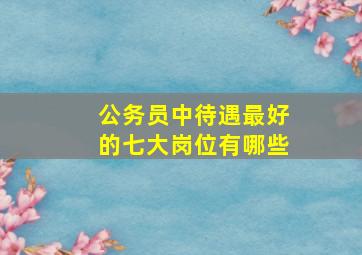 公务员中待遇最好的七大岗位有哪些